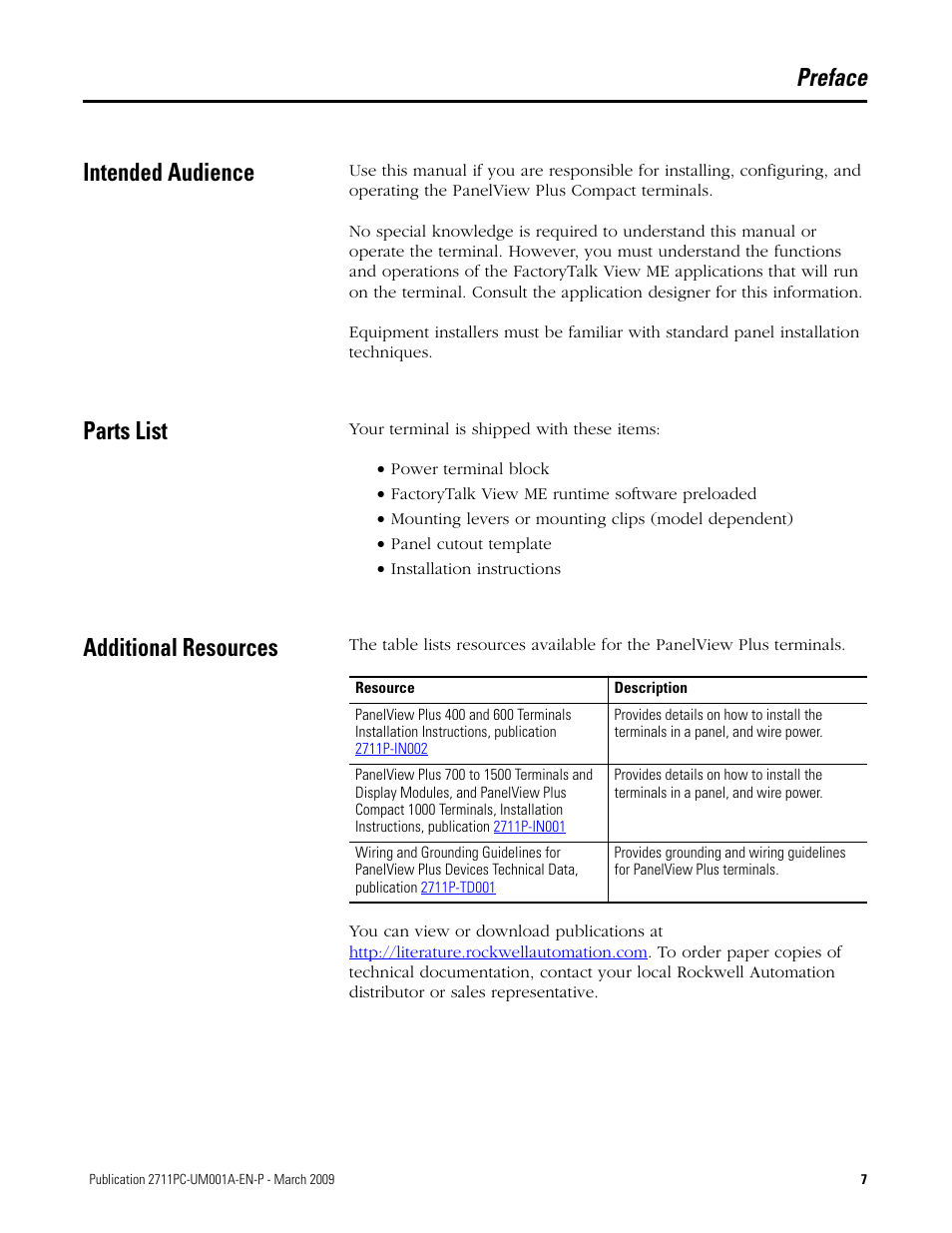 Preface

Intended Audience

Use this manual if you are responsible for installing, configuring, and operating the PanelView Plus Compact terminals.

No special knowledge is required to understand this manual or operate the terminal. However, you must understand the functions and operations of the FactoryTalk View ME applications that will run on the terminal. Consult the application designer for this information.

Equipment installers must be familiar with standard panel installation techniques.

Parts List

Your terminal is shipped with these items:

• Power terminal block
• FactoryTalk View ME runtime software preloaded
• Mounting levers or mounting clips (model dependent)
• Panel cutout template
• Installation instructions

Additional Resources

The table lists resources available for the PanelView Plus terminals.

| Resource | Description |
|---|---|
| PanelView Plus 400 and 600 Terminals Installation Instructions, publication 2711P-IN002 | Provides details on how to install the terminals in a panel, and wire power. |
| PanelView Plus 700 to 1500 Terminals and Display Modules, and PanelView Plus Compact 1000 Terminals, Installation Instructions, publication 2711P-IN001 | Provides details on how to install the terminals in a panel, and wire power. |
| Wiring and Grounding Guidelines for PanelView Plus Devices Technical Data, publication 2711P-TD001 | Provides grounding and wiring guidelines for PanelView Plus terminals. |

You can view or download publications at http://literature.rockwellautomation.com. To order paper copies of technical documentation, contact your local Rockwell Automation distributor or sales representative.

Publication 2711PC-UM001A-EN-P - March 2009

7